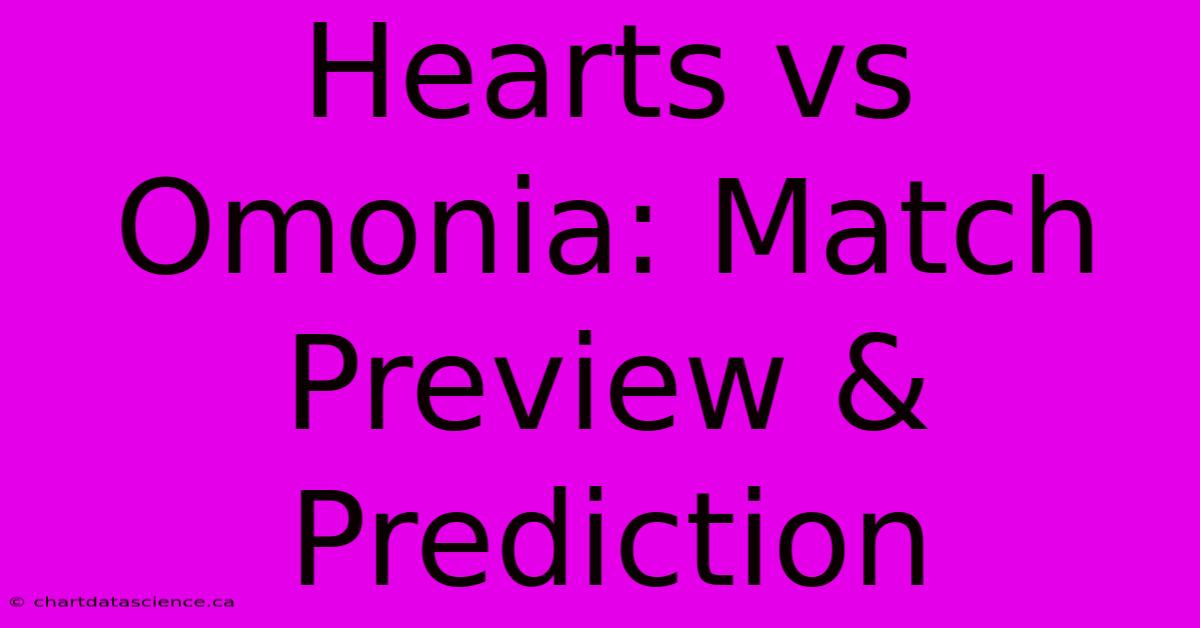 Hearts vs Omonia: Match Preview & Prediction

© chartdatascience.ca